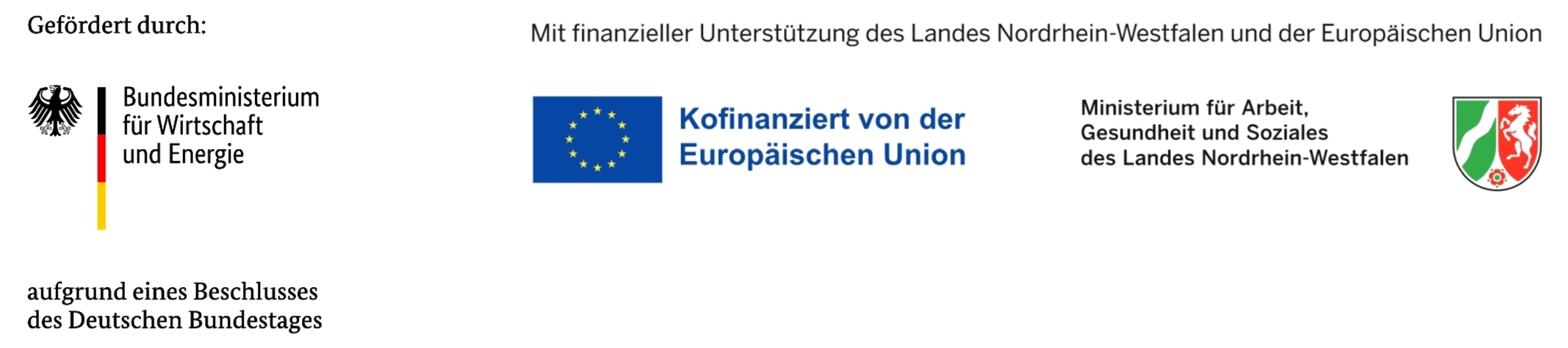 Gefördert durch:

Bundesministerium für Wirtschaft und Energie

aufgrund eines Beschlusses des Deutschen Bundestages

Mit finanzieller Unterstützung des Landes Nordrhein-Westfalen und der Europäischen Union

Kofinanziert von der Europäischen Union

Ministerium für Arbeit, Gesundheit und Soziales des Landes Nordrhein-Westfalen